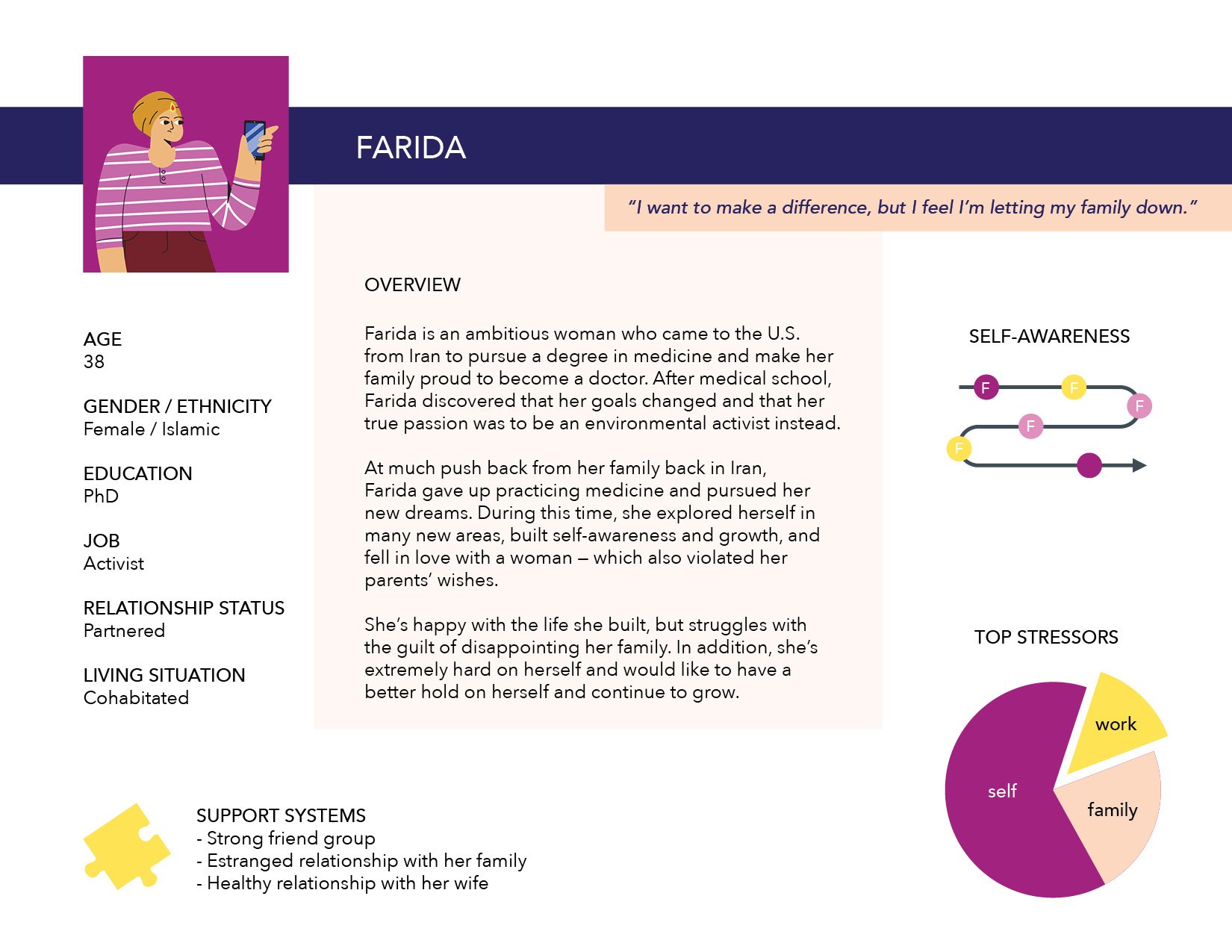 FARIDA

"I want to make a difference, but I feel I'm letting my family down."

AGE
38

GENDER / ETHNICITY
Female / Islamic

EDUCATION
PhD

JOB
Activist

RELATIONSHIP STATUS
Partnered

LIVING SITUATION
Cohabitated

OVERVIEW

Farida is an ambitious woman who came to the U.S. from Iran to pursue a degree in medicine and make her family proud to become a doctor. After medical school, Farida discovered that her goals changed and that her true passion was to be an environmental activist instead.

At much push back from her family back in Iran, Farida gave up practicing medicine and pursued her new dreams. During this time, she explored herself in many new areas, built self-awareness and growth, and fell in love with a woman – which also violated her parents' wishes.

She's happy with the life she built, but struggles with the guilt of disappointing her family. In addition, she's extremely hard on herself and would like to have a better hold on herself and continue to grow.

SELF-AWARENESS

F F F F F

TOP STRESSORS

work
self
family

SUPPORT SYSTEMS
- Strong friend group
- Estranged relationship with her family
- Healthy relationship with her wife